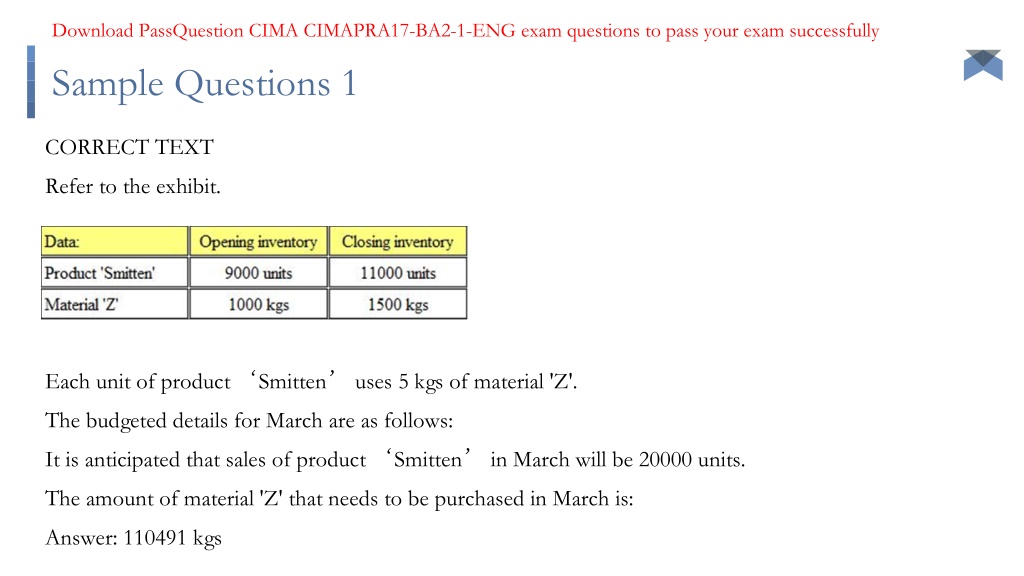 Download PassQuestion CIMA CIMAPRA17-BA2-1-ENG exam questions to pass your exam successfully

Sample Questions 1

CORRECT TEXT

Refer to the exhibit.

| Data: | Opening inventory | Closing inventory |
|---|---|---|
| Product 'Smitten' | 9000 units | 11000 units |
| Material 'Z' | 1000 kgs | 1500 kgs |

Each unit of product ‘Smitten’ uses 5 kgs of material 'Z'.

The budgeted details for March are as follows:

It is anticipated that sales of product ‘Smitten’ in March will be 20000 units.

The amount of material 'Z' that needs to be purchased in March is:

Answer: 110491 kgs